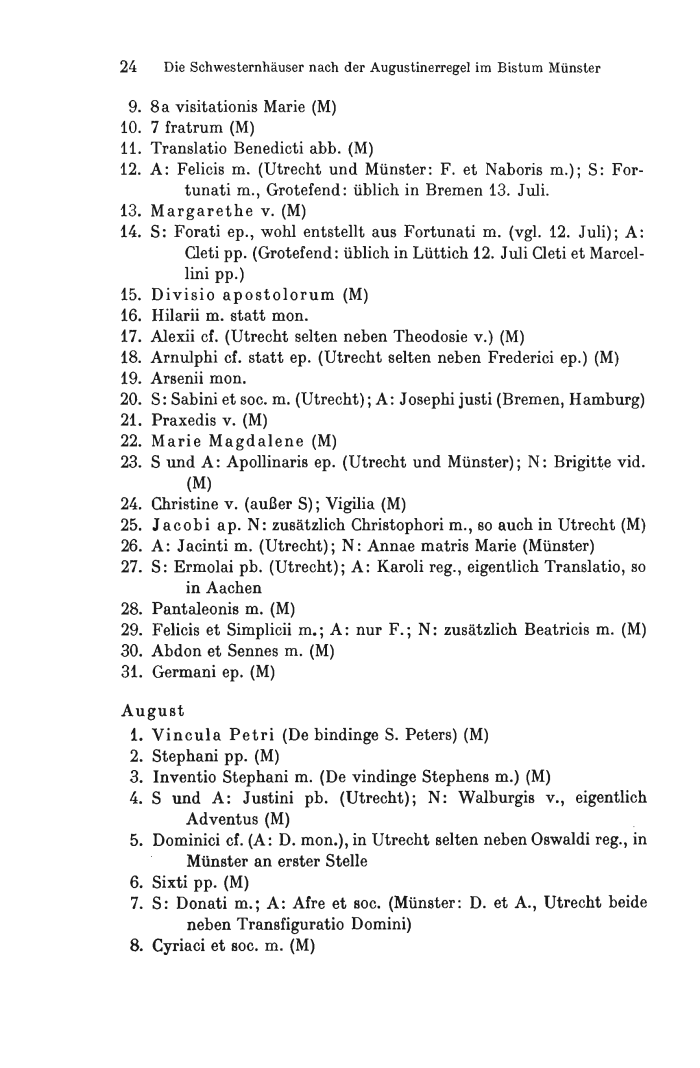 24 Die Schwesternhäuser nach der Augustinerregel im Bistum Münster

9. 8a visitationis Marie (M)
10. 7 fratrum (M)
11. Translatio Benedicti abb. (M)
12. A: Felicis m. (Utrecht und Münster: F. et Naboris m.); S: Fortunati m., Grotefend: üblich in Bremen 13. Juli.
13. Margarethe v. (M)
14. S: Forati ep., wohl entstellt aus Fortunati m. (vgl. 12. Juli); A: Cleti pp. (Grotefend: üblich in Lüttich 12. Juli Cleti et Marcellini pp.)
15. Divisio apostolorum (M)
16. Hilarii m. statt mon.
17. Alexii cf. (Utrecht selten neben Theodosie v.) (M)
18. Arnulphi cf. statt ep. (Utrecht selten neben Frederici ep.) (M)
19. Arsenii mon.
20. S: Sabini et soc. m. (Utrecht); A: Josephi justi (Bremen, Hamburg)
21. Praxedis v. (M)
22. Marie Magdalene (M)
23. S und A: Apollinaris ep. (Utrecht und Münster); N: Brigitte vid. (M)
24. Christine v. (außer S); Vigilia (M)
25. Jacobi ap. N: zusätzlich Christophori m., so auch in Utrecht (M)
26. A: Jacinti m. (Utrecht); N: Annae matris Marie (Münster)
27. S: Ermolai pb. (Utrecht); A: Karoli reg., eigentlich Translatio, so in Aachen
28. Pantaleonis m. (M)
29. Felicis et Simplicii m.; A: nur F.; N: zusätzlich Beatricis m. (M)
30. Abdon et Sennes m. (M)
31. Germani ep. (M)

August
1. Vincula Petri (De bindinge S. Peters) (M)
2. Stephani pp. (M)
3. Inventio Stephani m. (De vindinge Stephens m.) (M)
4. S und A: Justini pb. (Utrecht); N: Walburgis v., eigentlich Adventus (M)
5. Dominici cf. (A: D. mon.), in Utrecht selten neben Oswaldi reg., in Münster an erster Stelle
6. Sixti pp. (M)
7. S: Donati m.; A: Afre et soc. (Münster: D. et A., Utrecht beide neben Transfiguratio Domini)
8. Cyriaci et soc. m. (M)